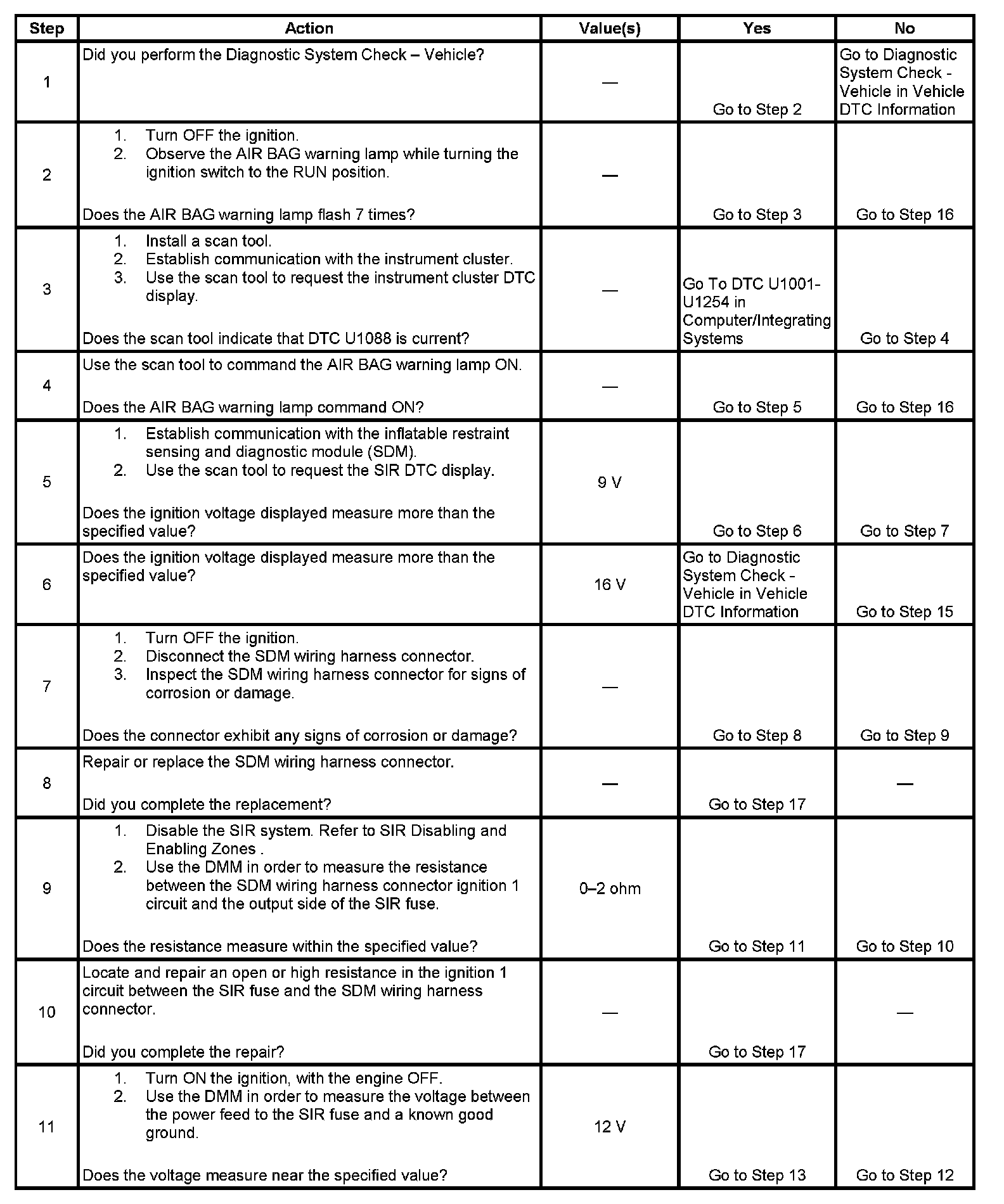 | Step | Action | Value(s) | Yes | No |
|---|---|---|---|---|
| 1 | Did you perform the Diagnostic System Check – Vehicle? | — | Go to Step 2 | Go to Diagnostic System Check - Vehicle in Vehicle DTC Information |
| 2 | 1. Turn OFF the ignition. 2. Observe the AIR BAG warning lamp while turning the ignition switch to the RUN position. Does the AIR BAG warning lamp flash 7 times? | — | Go to Step 3 | Go to Step 16 |
| 3 | 1. Install a scan tool. 2. Establish communication with the instrument cluster. 3. Use the scan tool to request the instrument cluster DTC display. Does the scan tool indicate that DTC U1088 is current? | — | Go To DTC U1001-U1254 in Computer/Integrating Systems | Go to Step 4 |
| 4 | Use the scan tool to command the AIR BAG warning lamp ON. Does the AIR BAG warning lamp command ON? | — | Go to Step 5 | Go to Step 16 |
| 5 | 1. Establish communication with the inflatable restraint sensing and diagnostic module (SDM). 2. Use the scan tool to request the SIR DTC display. Does the ignition voltage displayed measure more than the specified value? | 9 V | Go to Step 6 | Go to Step 7 |
| 6 | Does the ignition voltage displayed measure more than the specified value? | 16 V | Go to Diagnostic System Check - Vehicle in Vehicle DTC Information | Go to Step 15 |
| 7 | 1. Turn OFF the ignition. 2. Disconnect the SDM wiring harness connector. 3. Inspect the SDM wiring harness connector for signs of corrosion or damage. Does the connector exhibit any signs of corrosion or damage? | — | Go to Step 8 | Go to Step 9 |
| 8 | Repair or replace the SDM wiring harness connector. Did you complete the replacement? | — | Go to Step 17 | — |
| 9 | 1. Disable the SIR system. Refer to SIR Disabling and Enabling Zones . 2. Use the DMM in order to measure the resistance between the SDM wiring harness connector ignition 1 circuit and the output side of the SIR fuse. Does the resistance measure within the specified value? | 0–2 ohm | Go to Step 11 | Go to Step 10 |
| 10 | Locate and repair an open or high resistance in the ignition 1 circuit between the SIR fuse and the SDM wiring harness connector. Did you complete the repair? | — | Go to Step 17 | — |
| 11 | 1. Turn ON the ignition, with the engine OFF. 2. Use the DMM in order to measure the voltage between the power feed to the SIR fuse and a known good ground. Does the voltage measure near the specified value? | 12 V | Go to Step 13 | Go to Step 12 |